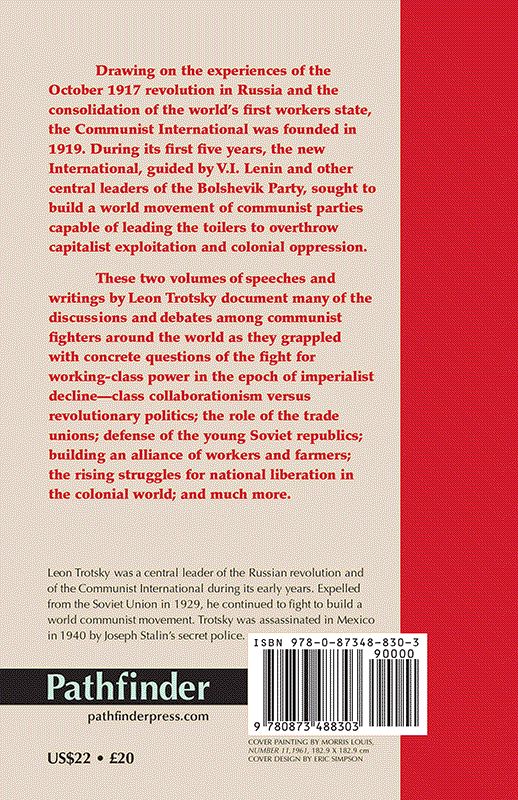 Drawing on the experiences of the October 1917 revolution in Russia and the consolidation of the world's first workers state, the Communist International was founded in 1919. During its first five years, the new International, guided by V.I. Lenin and other central leaders of the Bolshevik Party, sought to build a world movement of communist parties capable of leading the toilers to overthrow capitalist exploitation and colonial oppression.

These two volumes of speeches and writings by Leon Trotsky document many of the discussions and debates among communist fighters around the world as they grappled with concrete questions of the fight for working-class power in the epoch of imperialist decline—class collaborationism versus revolutionary politics; the role of the trade unions; defense of the young Soviet republics; building an alliance of workers and farmers; the rising struggles for national liberation in the colonial world; and much more.

Leon Trotsky was a central leader of the Russian revolution and of the Communist International during its early years. Expelled from the Soviet Union in 1929, he continued to fight to build a world communist movement. Trotsky was assassinated in Mexico in 1940 by Joseph Stalin's secret police.

ISBN 978-0-87348-830-3
90000
9 780873 488303

Pathfinder
pathfinderpress.com

US$22 • £20

COVER PAINTING BY MORRIS LOUIS, NUMBER 11,1961, 182.9 X 182.9 cm
COVER DESIGN BY ERIC SIMPSON